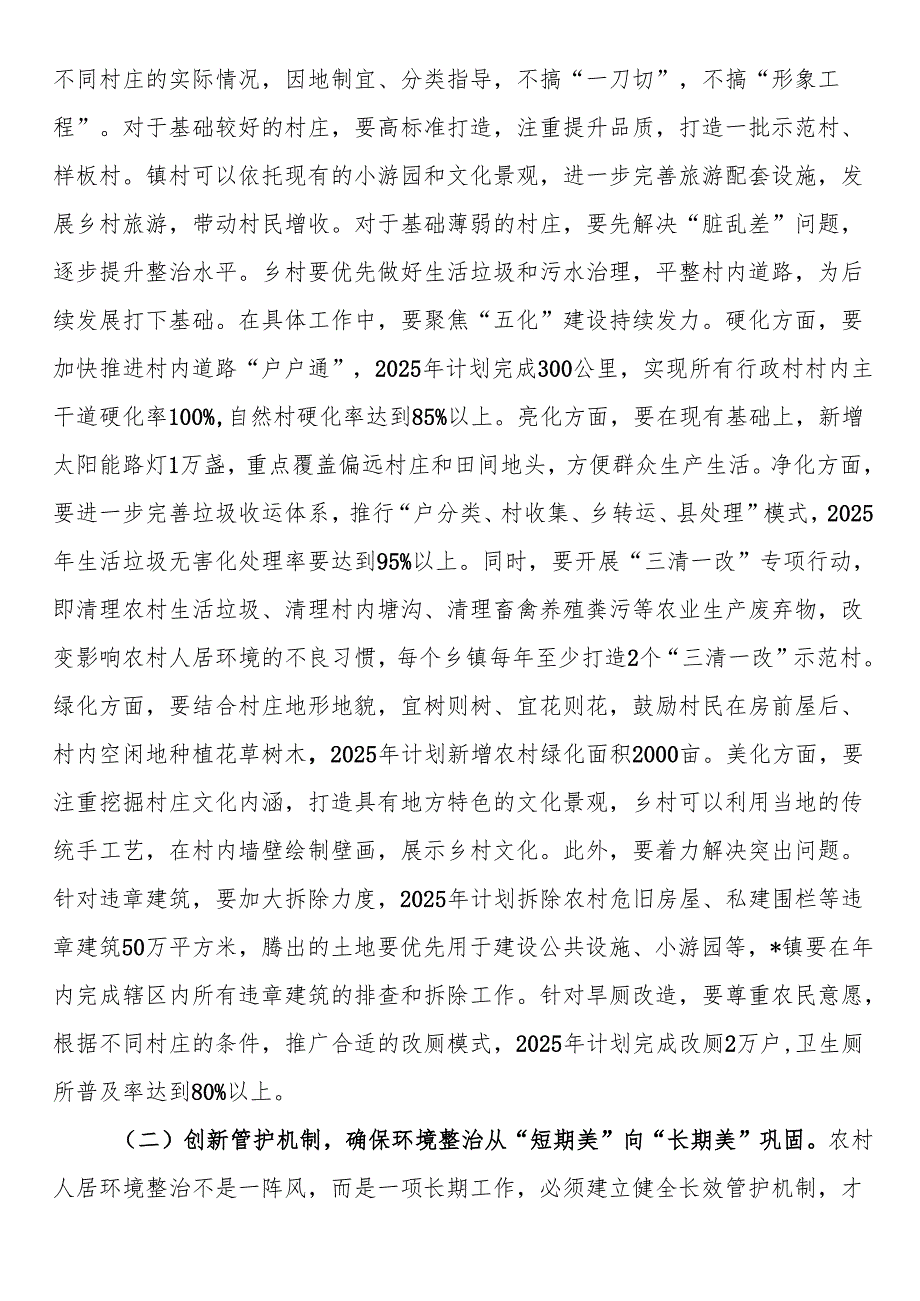 不同村庄的实际情况，因地制宜、分类指导，不搞“一刀切”，不搞“形象工程”。对于基础较好的村庄，要高标准打造，注重提升品质，打造一批示范村、样板村。镇村可以依托现有的小游园和文化景观，进一步完善旅游配套设施，发展乡村旅游，带动村民增收。对于基础薄弱的村庄，要先解决“脏乱差”问题，逐步提升整治水平。乡村要优先做好生活垃圾和污水治理，平整村内道路，为后续发展打下基础。在具体工作中，要聚焦“五化”建设持续发力。硬化方面，要加快推进村内道路“户户通”，2025年计划完成300公里，实现所有行政村村内主干道硬化率100%,自然村硬化率达到85%以上。亮化方面，要在现有基础上，新增太阳能路灯1万盏，重点覆盖偏远村庄和田间地头，方便群众生产生活。净化方面，要进一步完善垃圾收运体系，推行“户分类、村收集、乡转运、县处理”模式，2025年生活垃圾无害化处理率要达到95%以上。同时，要开展“三清一改”专项行动，即清理农村生活垃圾、清理村内塘沟、清理畜禽养殖粪污等农业生产废弃物，改变影响农村人居环境的不良习惯，每个乡镇每年至少打造2个“三清一改”示范村。绿化方面，要结合村庄地形地貌，宜树则树、宜花则花，鼓励村民在房前屋后、村内空闲地种植花草树木，2025年计划新增农村绿化面积2000亩。美化方面，要注重挖掘村庄文化内涵，打造具有地方特色的文化景观，乡村可以利用当地的传统手工艺，在村内墙壁绘制壁画，展示乡村文化。此外，要着力解决突出问题。针对违章建筑，要加大拆除力度，2025年计划拆除农村危旧房屋、私建围栏等违章建筑50万平方米，腾出的土地要优先用于建设公共设施、小游园等，*镇要在年内完成辖区内所有违章建筑的排查和拆除工作。针对旱厕改造，要尊重农民意愿，根据不同村庄的条件，推广合适的改厕模式，2025年计划完成改厕2万户，卫生厕所普及率达到80%以上。

（二）创新管护机制，确保环境整治从“短期美”向“长期美”巩固。农村人居环境整治不是一阵风，而是一项长期工作，必须建立健全长效管护机制，才